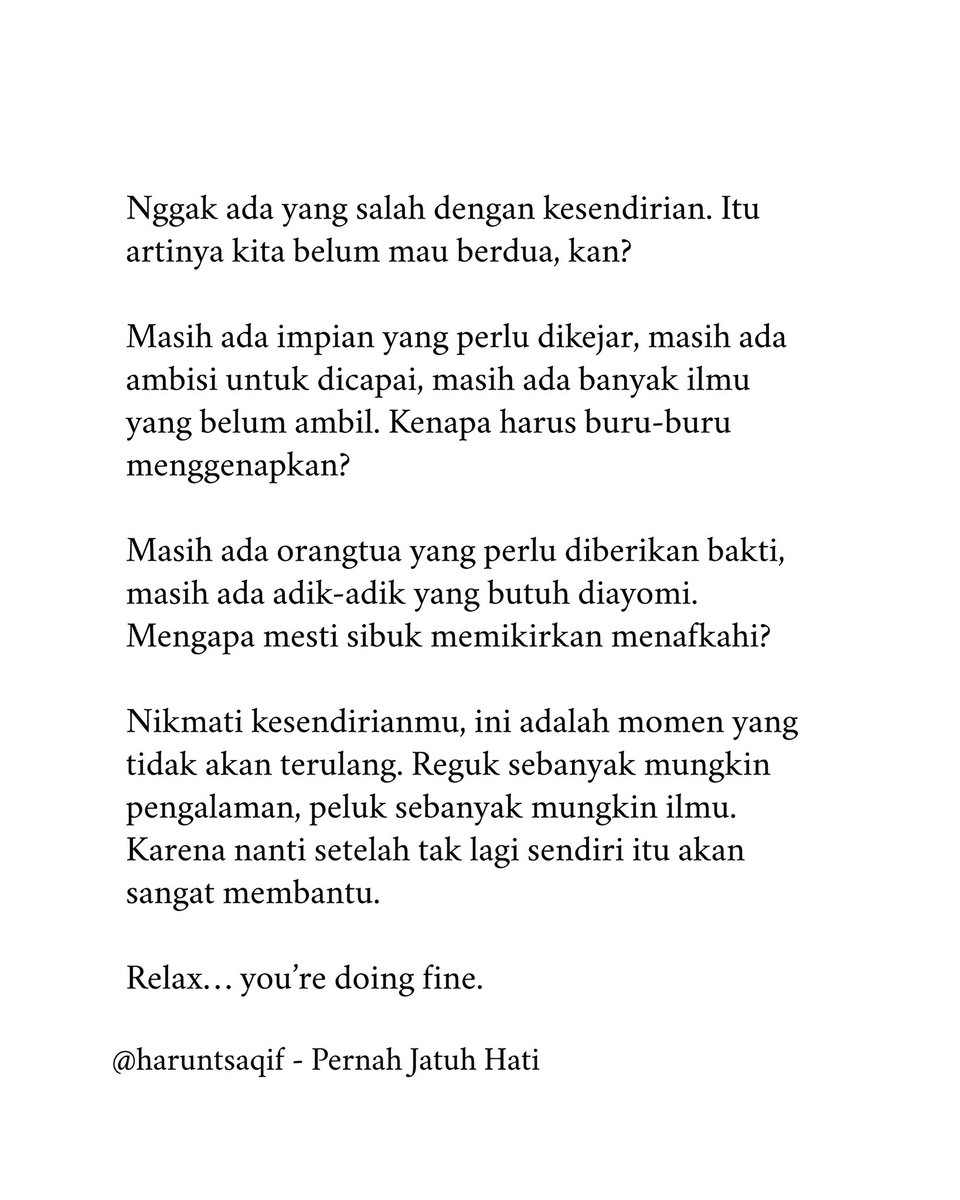 Nggak ada yang salah dengan kesendirian. Itu artinya kita belum mau berdua, kan?

Masih ada impian yang perlu dikejar, masih ada ambisi untuk dicapai, masih ada banyak ilmu yang belum ambil. Kenapa harus buru-buru menggenapkan?

Masih ada orangtua yang perlu diberikan bakti, masih ada adik-adik yang butuh diayomi. Mengapa mesti sibuk memikirkan menafkahi?

Nikmati kesendirianmu, ini adalah momen yang tidak akan terulang. Reguk sebanyak mungkin pengalaman, peluk sebanyak mungkin ilmu. Karena nanti setelah tak lagi sendiri itu akan sangat membantu.

Relax… you're doing fine.

@haruntsaqif - Pernah Jatuh Hati